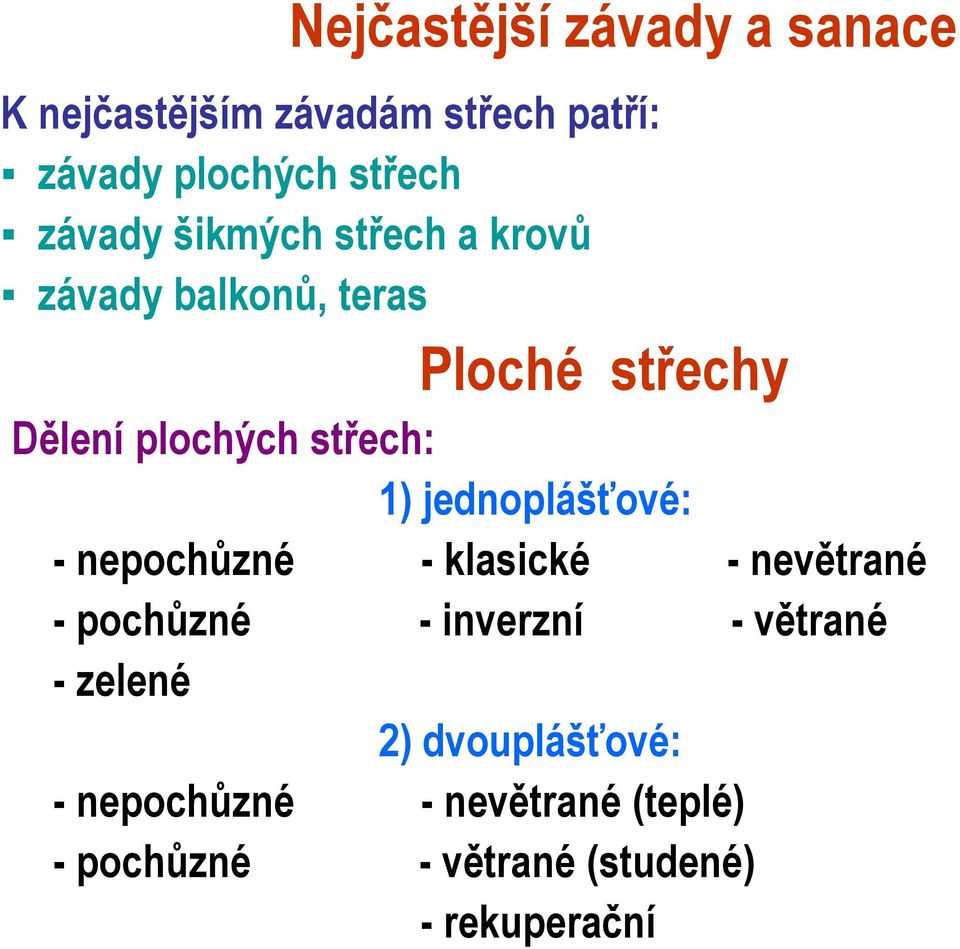 Nejčastější závady a sanace

K nejčastějším závadám střech patří:
▪ závady plochých střech
▪ závady šikmých střech a krovů
▪ závady balkonů, teras

Ploché střechy

Dělení plochých střech:

1) jednoplášťové:

- nepochůzné
- pochůzné
- zelené

- klasické
- inverzní

- nevětrané
- větrané

2) dvouplášťové:

- nepochůzné
- pochůzné

- nevětrané (teplé)
- větrané (studené)
- rekuperační